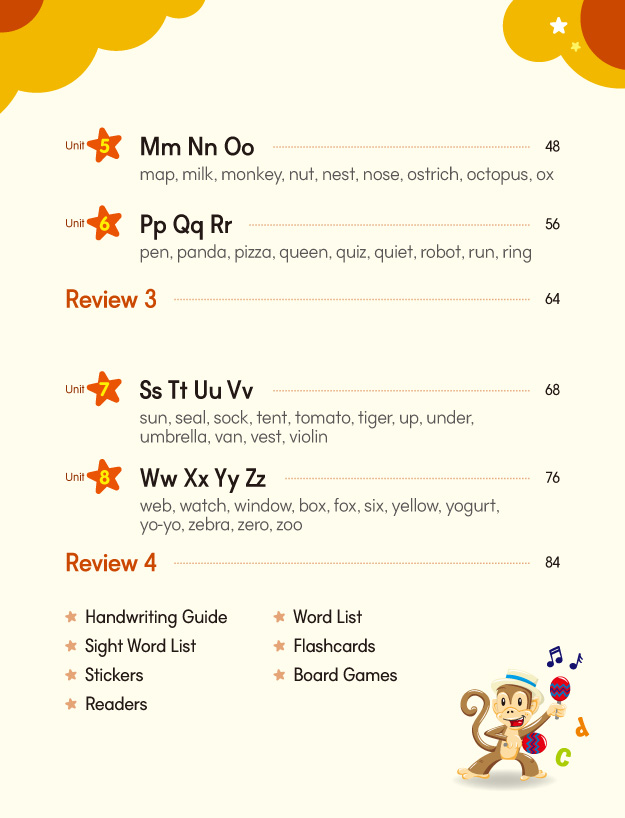 Unit 5 Mm Nn Oo 48
map, milk, monkey, nut, nest, nose, ostrich, octopus, ox

Unit 6 Pp Qq Rr 56
pen, panda, pizza, queen, quiz, quiet, robot, run, ring

Review 3 64

Unit 7 Ss Tt Uu Vv 68
sun, seal, sock, tent, tomato, tiger, up, under, umbrella, van, vest, violin

Unit 8 Ww Xx Yy Zz 76
web, watch, window, box, fox, six, yellow, yogurt, yo-yo, zebra, zero, zoo

Review 4 84

Handwriting Guide
Sight Word List
Stickers
Readers

Word List
Flashcards
Board Games

d
c